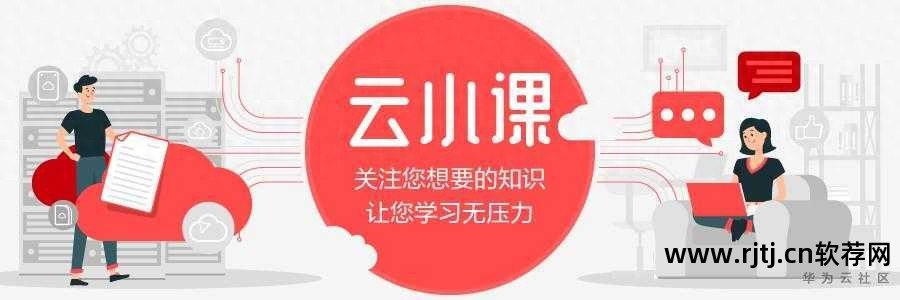 云小课
关注您想要的知识
让您学习无压力

www.rjtj.cn软荐网
华为云社区